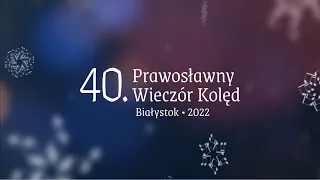 40. Prawosławny Wieczór Kolęd

Białystok • 2022